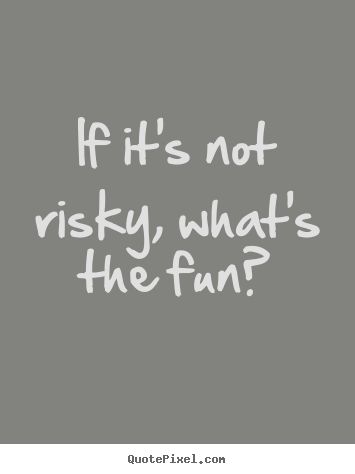 If it's not risky, what's the fun?

QuotePixel.com